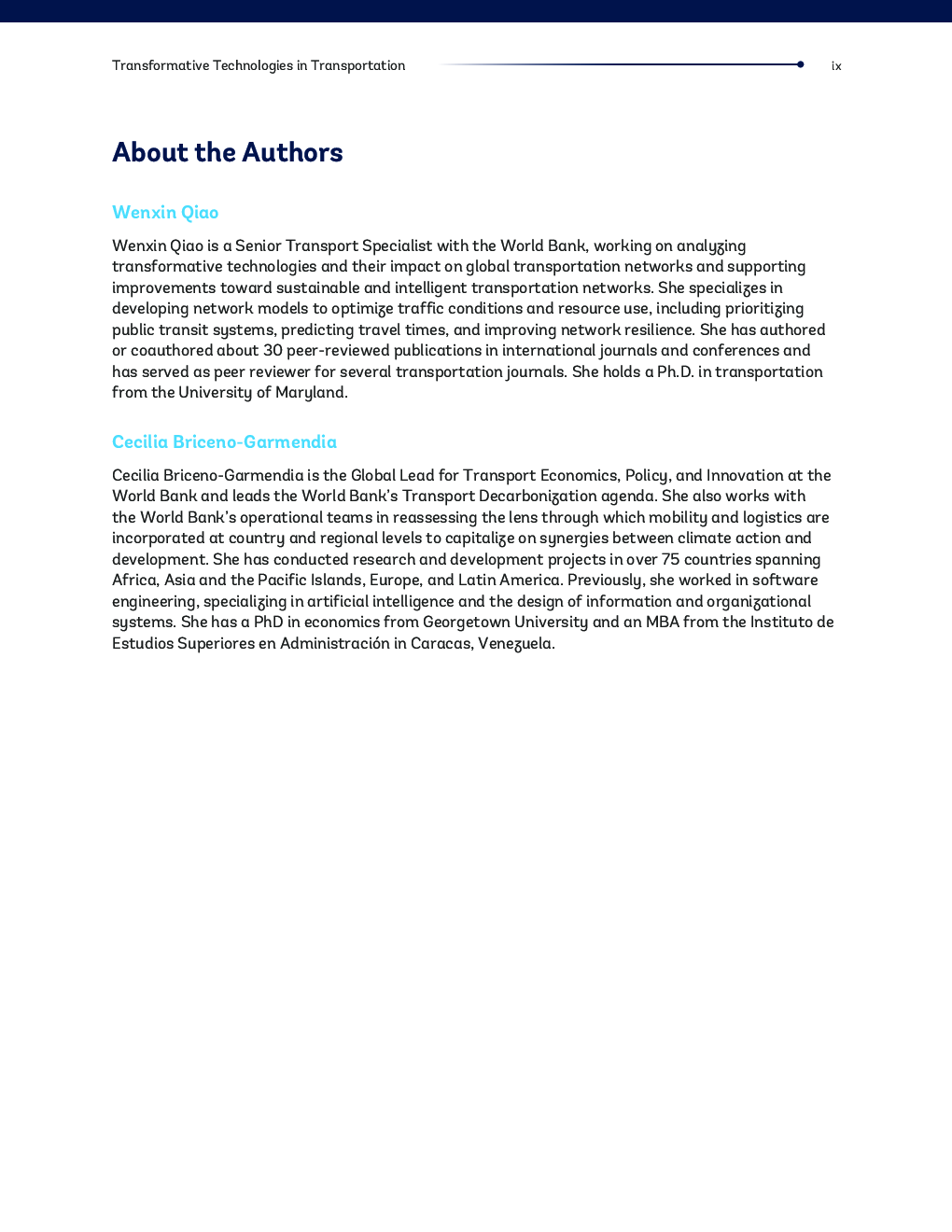 Transformative Technologies in Transportation

ix

About the Authors

Wenxin Qiao

Wenxin Qiao is a Senior Transport Specialist with the World Bank, working on analyzing transformative technologies and their impact on global transportation networks and supporting improvements toward sustainable and intelligent transportation networks. She specializes in developing network models to optimize traffic conditions and resource use, including prioritizing public transit systems, predicting travel times, and improving network resilience. She has authored or coauthored about 30 peer-reviewed publications in international journals and conferences and has served as peer reviewer for several transportation journals. She holds a Ph.D. in transportation from the University of Maryland.

Cecilia Briceno-Garmendia

Cecilia Briceno-Garmendia is the Global Lead for Transport Economics, Policy, and Innovation at the World Bank and leads the World Bank's Transport Decarbonization agenda. She also works with the World Bank's operational teams in reassessing the lens through which mobility and logistics are incorporated at country and regional levels to capitalize on synergies between climate action and development. She has conducted research and development projects in over 75 countries spanning Africa, Asia and the Pacific Islands, Europe, and Latin America. Previously, she worked in software engineering, specializing in artificial intelligence and the design of information and organizational systems. She has a PhD in economics from Georgetown University and an MBA from the Instituto de Estudios Superiores en Administración in Caracas, Venezuela.